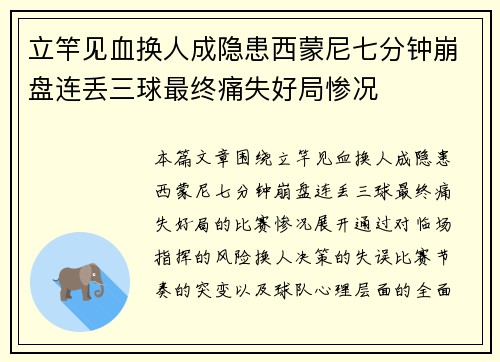 立竿见血换人成隐患西蒙尼七分钟崩盘连丢三球最终痛失好局惨况

本篇文章围绕立竿见血换人成隐患西蒙尼七分钟崩盘连丢三球最终痛失好局的比赛惨况展开通过对临场指挥的风险换人决策的失误比赛节奏的突变以及球队心理层面的全面